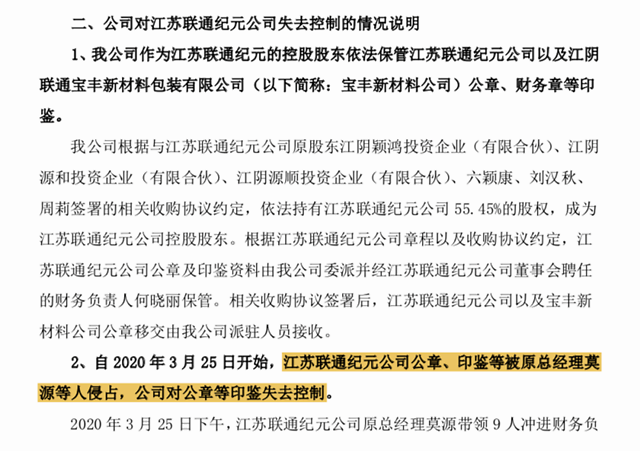 二、公司对江苏联通纪元公司失去控制的情况说明

1、我公司作为江苏联通纪元的控股股东依法保管江苏联通纪元公司以及江阴联通宝丰新材料包装有限公司（以下简称：宝丰新材料公司）公章、财务章等印鉴。

我公司根据与江苏联通纪元公司原股东江阴颖鸿投资企业（有限合伙）、江阴源和投资企业（有限合伙）、江阴源顺投资企业（有限合伙）、六颖康、刘汉秋、周莉签署的相关收购协议约定，依法持有江苏联通纪元公司 55.45%的股权，成为江苏联通纪元公司控股股东。根据江苏联通纪元公司章程以及收购协议约定，江苏联通纪元公司公章及印鉴资料由我公司委派并经江苏联通纪元公司董事会聘任的财务负责人何晓丽保管。相关收购协议签署后，江苏联通纪元公司以及宝丰新材料公司公章移交由我公司派驻人员接收。

2、自 2020 年 3 月 25 日开始，江苏联通纪元公司公章、印鉴等被原总经理莫源等人侵占，公司对公章等印鉴失去控制。

2020 年 3 月 25 日下午，江苏联通纪元公司原总经理莫源带领 9 人冲进财务负